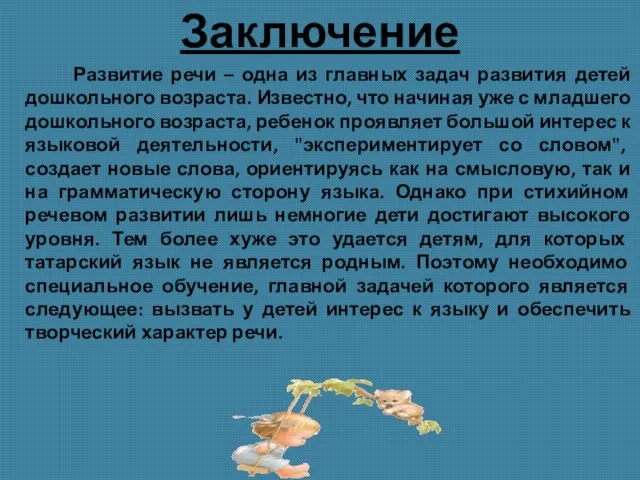 Заключение

Развитие речи – одна из главных задач развития детей дошкольного возраста. Известно, что начиная уже с младшего дошкольного возраста, ребенок проявляет большой интерес к языковой деятельности, "экспериментирует со словом", создает новые слова, ориентируясь как на смысловую, так и на грамматическую сторону языка. Однако при стихийном речевом развитии лишь немногие дети достигают высокого уровня. Тем более хуже это удается детям, для которых татарский язык не является родным. Поэтому необходимо специальное обучение, главной задачей которого является следующее: вызвать у детей интерес к языку и обеспечить творческий характер речи.